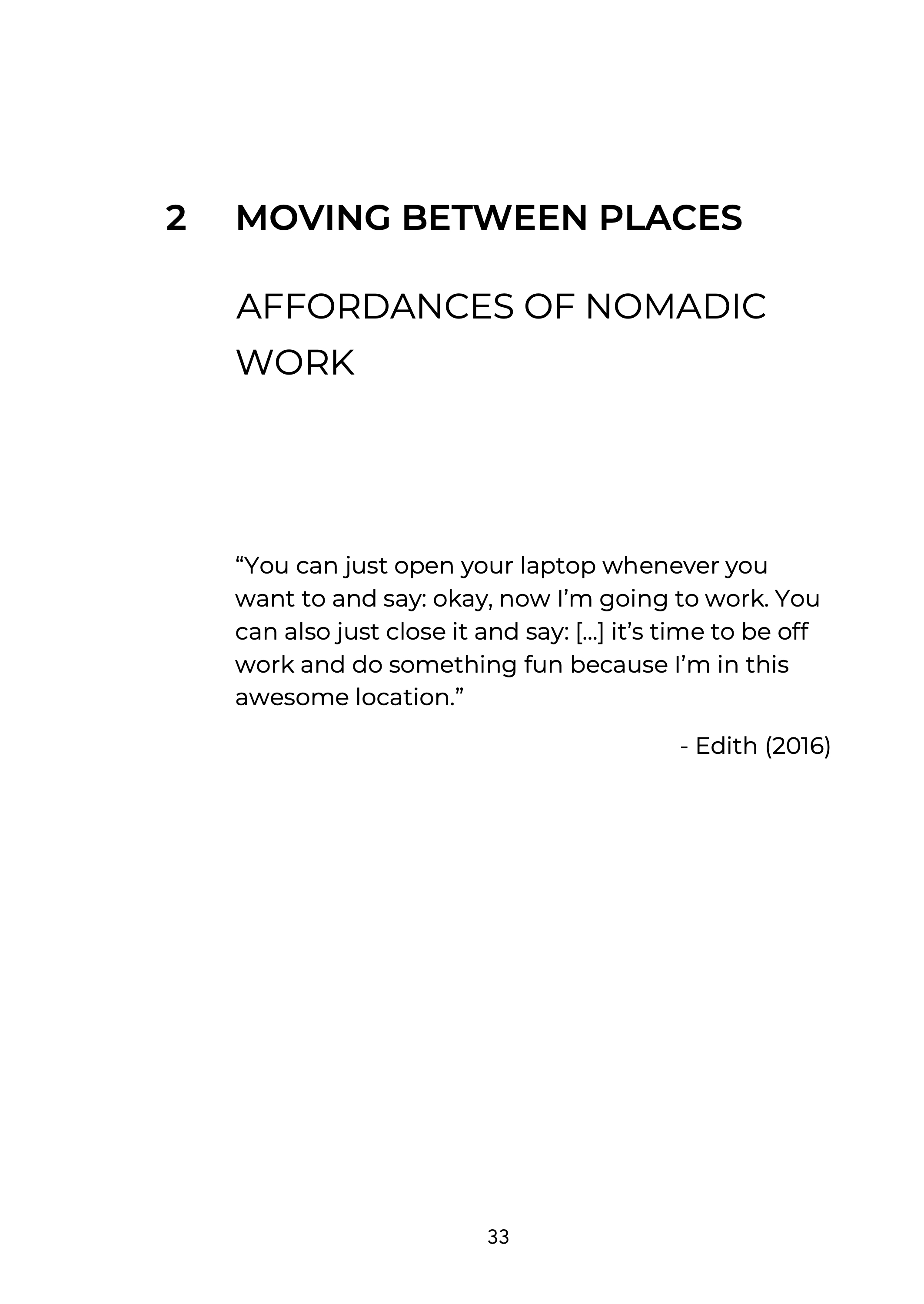 2 MOVING BETWEEN PLACES

AFFORDANCES OF NOMADIC WORK

“You can just open your laptop whenever you want to and say: okay, now I’m going to work. You can also just close it and say: [...] it’s time to be off work and do something fun because I’m in this awesome location.”

- Edith (2016)

33